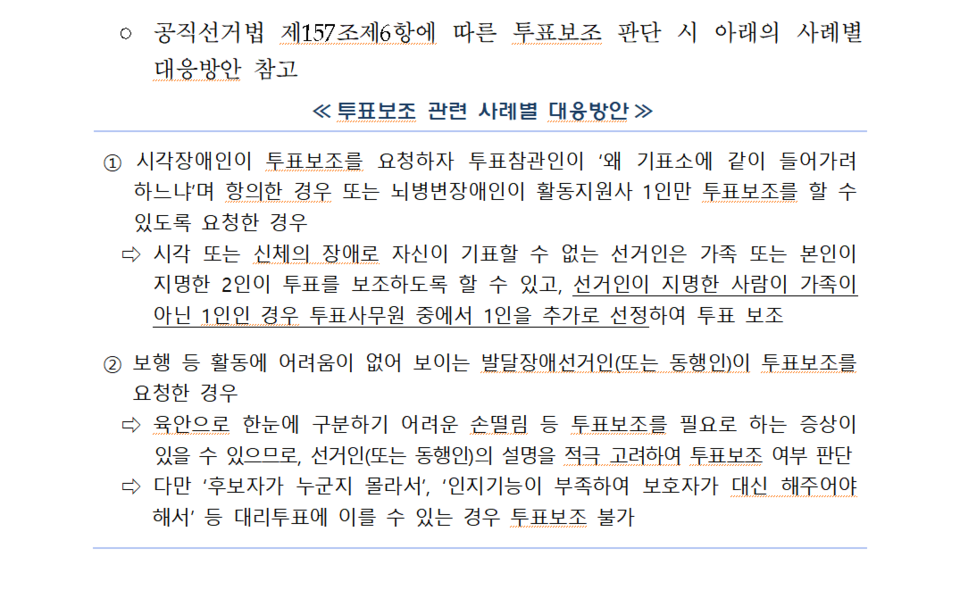 ○ 공직선거법 제157조제6항에 따른 투표보조 판단 시 아래의 사례별 대응방안 참고

≪ 투표보조 관련 사례별 대응방안 ≫

① 시각장애인이 투표보조를 요청하자 투표참관인이 '왜 기표소에 같이 들어가려 하느냐'며 항의한 경우 또는 뇌병변장애인이 활동지원사 1인만 투표보조를 할 수 있도록 요청한 경우
⇨ 시각 또는 신체의 장애로 자신이 기표할 수 없는 선거인은 가족 또는 본인이 지명한 2인이 투표를 보조하도록 할 수 있고, 선거인이 지명한 사람이 가족이 아닌 1인인 경우 투표사무원 중에서 1인을 추가로 선정하여 투표 보조

② 보행 등 활동에 어려움이 없어 보이는 발달장애선거인(또는 동행인)이 투표보조를 요청한 경우
⇨ 육안으로 한눈에 구분하기 어려운 손떨림 등 투표보조를 필요로 하는 증상이 있을 수 있으므로, 선거인(또는 동행인)의 설명을 적극 고려하여 투표보조 여부 판단
⇨ 다만 '후보자가 누군지 몰라서', '인지기능이 부족하여 보호자가 대신 해주어야 해서' 등 대리투표에 이를 수 있는 경우 투표보조 불가